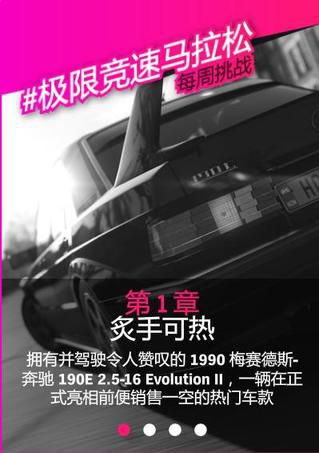 #极限竞速马拉松
每周挑战

第1章
炙手可热

拥有并驾驶令人赞叹的 1990 梅赛德斯-奔驰 190E 2.5-16 Evolution II，一辆在正式亮相前便销售一空的热门车款